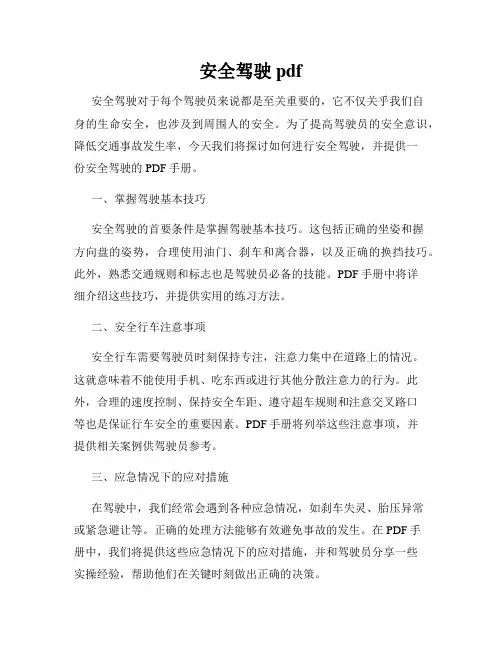 安全驾驶 pdf

安全驾驶对于每个驾驶员来说都是至关重要的，它不仅关乎我们自身的生命安全，也涉及到周围人的安全。为了提高驾驶员的安全意识，降低交通事故发生率，今天我们将探讨如何进行安全驾驶，并提供一份安全驾驶的 PDF 手册。

一、掌握驾驶基本技巧

安全驾驶的首要条件是掌握驾驶基本技巧。这包括正确的坐姿和握方向盘的姿势，合理使用油门、刹车和离合器，以及正确的换挡技巧。此外，熟悉交通规则和标志也是驾驶员必备的技能。PDF 手册中将详细介绍这些技巧，并提供实用的练习方法。

二、安全行车注意事项

安全行车需要驾驶员时刻保持专注，注意力集中在道路上的情况。这就意味着不能使用手机、吃东西或进行其他分散注意力的行为。此外，合理的速度控制、保持安全车距、遵守超车规则和注意交叉路口等也是保证行车安全的重要因素。PDF 手册将列举这些注意事项，并提供相关案例供驾驶员参考。

三、应急情况下的应对措施

在驾驶中，我们经常会遇到各种应急情况，如刹车失灵、胎压异常或紧急避让等。正确的处理方法能够有效避免事故的发生。在 PDF 手册中，我们将提供这些应急情况下的应对措施，并和驾驶员分享一些实操经验，帮助他们在关键时刻做出正确的决策。